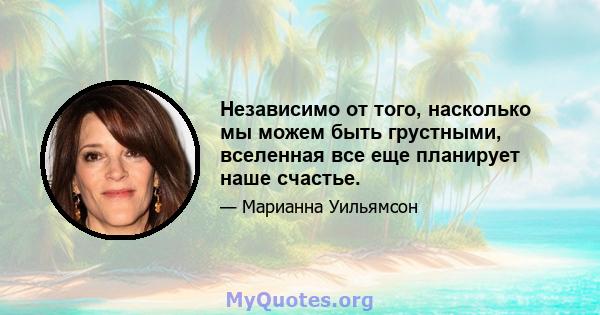 Независимо от того, насколько мы можем быть грустными, вселенная все еще планирует наше счастье.

— Марианна Уильямсон

MyQuotes.org